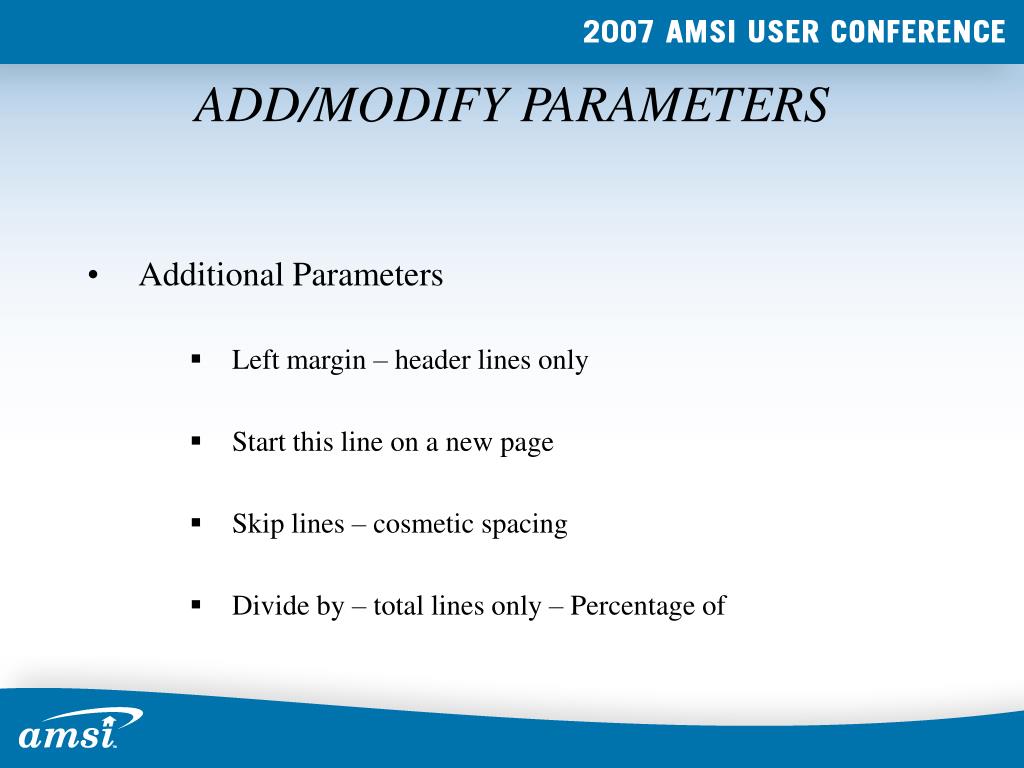 2007 AMSI USER CONFERENCE

ADD/MODIFY PARAMETERS

• Additional Parameters

▪ Left margin – header lines only

▪ Start this line on a new page

▪ Skip lines – cosmetic spacing

▪ Divide by – total lines only – Percentage of

amsi